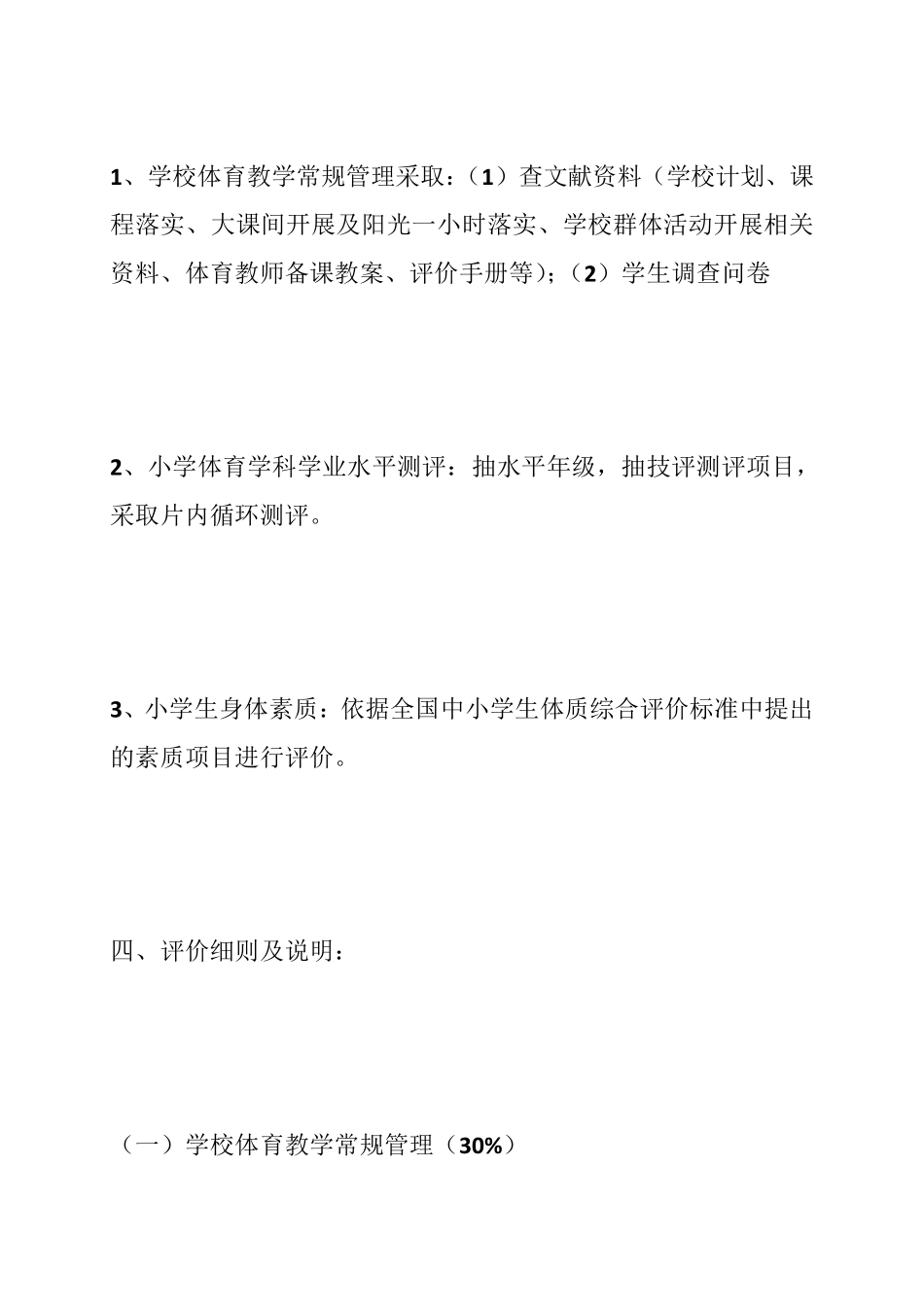 1、学校体育教学常规管理采取：（1）查文献资料（学校计划、课程落实、大课间开展及阳光一小时落实、学校群体活动开展相关资料、体育教师备课教案、评价手册等）；（2）学生调查问卷

2、小学体育学科学业水平测评：抽水平年级，抽技评测评项目，采取片内循环测评。

3、小学生身体素质：依据全国中小学生体质综合评价标准中提出的素质项目进行评价。

四、评价细则及说明：

（一）学校体育教学常规管理（30%）